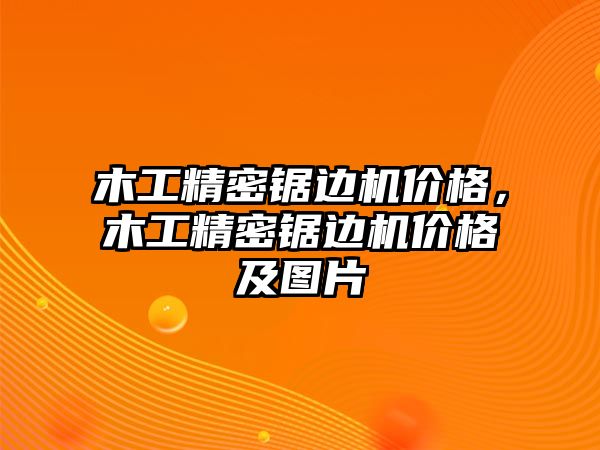 木工精密锯边机价格，木工精密锯边机价格及图片